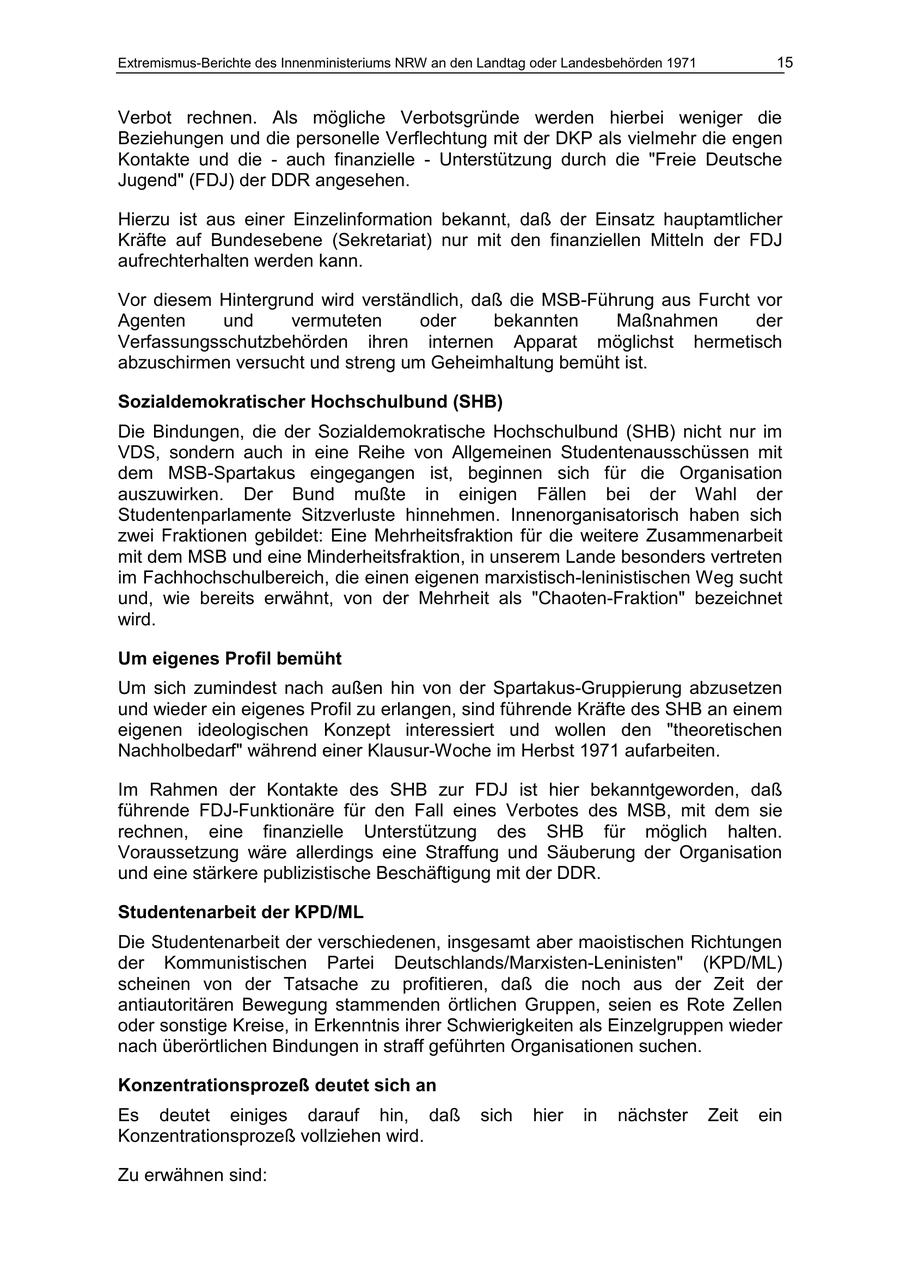 Extremismus-Berichte des Innenministeriums NRW an den Landtag oder Landesbehörden 1971 15

Verbot rechnen. Als mögliche Verbotsgründe werden hierbei weniger die Beziehungen und die personelle Verflechtung mit der DKP als vielmehr die engen Kontakte und die - auch finanzielle - Unterstützung durch die "Freie Deutsche Jugend" (FDJ) der DDR angesehen.

Hierzu ist aus einer Einzelinformation bekannt, daß der Einsatz hauptamtlicher Kräfte auf Bundesebene (Sekretariat) nur mit den finanziellen Mitteln der FDJ aufrechterhalten werden kann.

Vor diesem Hintergrund wird verständlich, daß die MSB-Führung aus Furcht vor Agenten und vermuteten oder bekannten Maßnahmen der Verfassungsschutzbehörden ihren internen Apparat möglichst hermetisch abzuschirmen versucht und streng um Geheimhaltung bemüht ist.

Sozialdemokratischer Hochschulbund (SHB)

Die Bindungen, die der Sozialdemokratische Hochschulbund (SHB) nicht nur im VDS, sondern auch in eine Reihe von Allgemeinen Studentenausschüssen mit dem MSB-Spartakus eingegangen ist, beginnen sich für die Organisation auszuwirken. Der Bund mußte in einigen Fällen bei der Wahl der Studentenparlamente Sitzverluste hinnehmen. Innenorganisatorisch haben sich zwei Fraktionen gebildet: Eine Mehrheitsfraktion für die weitere Zusammenarbeit mit dem MSB und eine Minderheitsfraktion, in unserem Lande besonders vertreten im Fachhochschulbereich, die einen eigenen marxistisch-leninistischen Weg sucht und, wie bereits erwähnt, von der Mehrheit als "Chaoten-Fraktion" bezeichnet wird.

Um eigenes Profil bemüht

Um sich zumindest nach außen hin von der Spartakus-Gruppierung abzusetzen und wieder ein eigenes Profil zu erlangen, sind führende Kräfte des SHB an einem eigenen ideologischen Konzept interessiert und wollen den "theoretischen Nachholbedarf" während einer Klausur-Woche im Herbst 1971 aufarbeiten.

Im Rahmen der Kontakte des SHB zur FDJ ist hier bekanntgeworden, daß führende FDJ-Funktionäre für den Fall eines Verbotes des MSB, mit dem sie rechnen, eine finanzielle Unterstützung des SHB für möglich halten. Voraussetzung wäre allerdings eine Straffung und Säuberung der Organisation und eine stärkere publizistische Beschäftigung mit der DDR.

Studentenarbeit der KPD/ML

Die Studentenarbeit der verschiedenen, insgesamt aber maoistischen Richtungen der Kommunistischen Partei Deutschlands/Marxisten-Leninisten" (KPD/ML) scheinen von der Tatsache zu profitieren, daß die noch aus der Zeit der antiautoritären Bewegung stammenden örtlichen Gruppen, seien es Rote Zellen oder sonstige Kreise, in Erkenntnis ihrer Schwierigkeiten als Einzelgruppen wieder nach überörtlichen Bindungen in straff geführten Organisationen suchen.

Konzentrationsprozeß deutet sich an

Es deutet einiges darauf hin, daß sich hier in nächster Zeit ein Konzentrationsprozeß vollziehen wird.

Zu erwähnen sind: